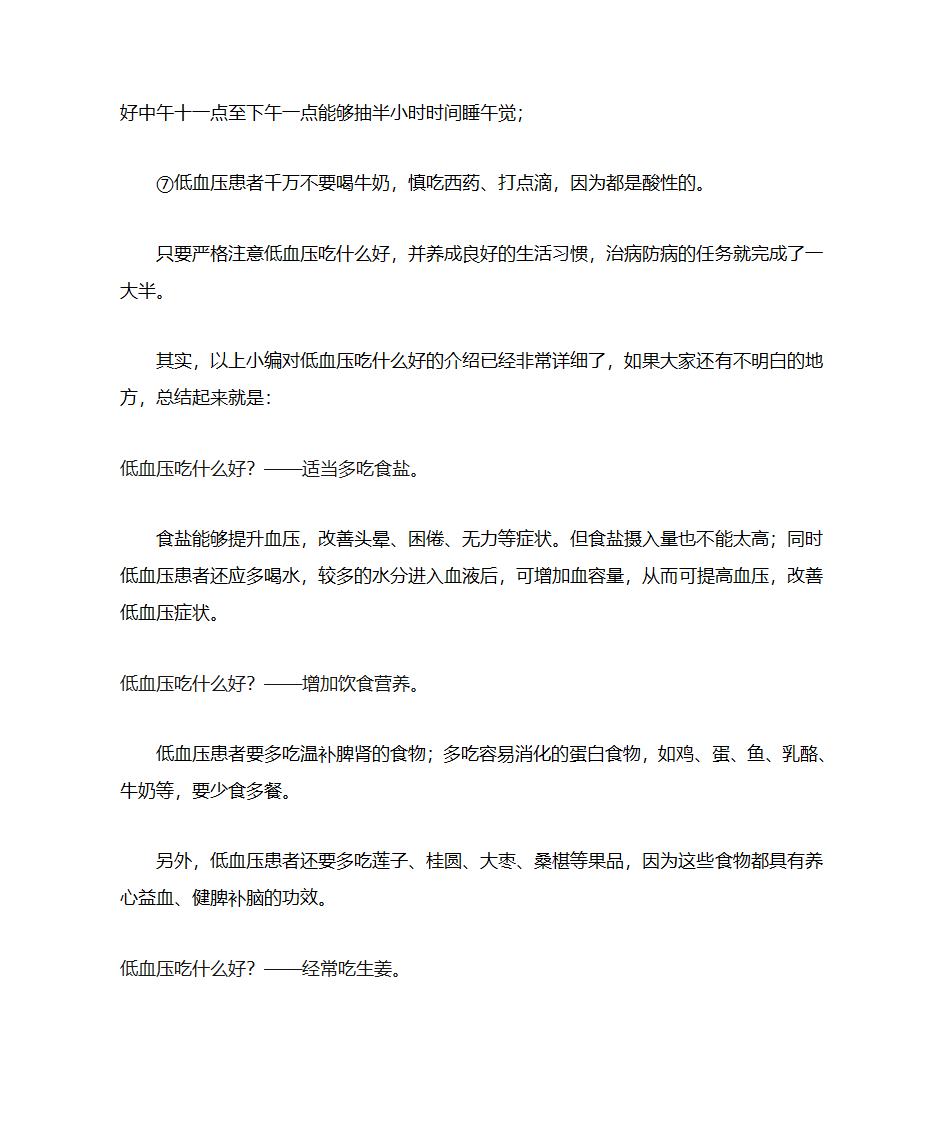 好中午十一点至下午一点能够抽半小时时间睡午觉；

⑦低血压患者千万不要喝牛奶，慎吃西药、打点滴，因为都是酸性的。

只要严格注意低血压吃什么好，并养成良好的生活习惯，治病防病的任务就完成了一大半。

其实，以上小编对低血压吃什么好的介绍已经非常详细了，如果大家还有不明白的地方，总结起来就是：

低血压吃什么好？——适当多吃食盐。

食盐能够提升血压，改善头晕、困倦、无力等症状。但食盐摄入量也不能太高；同时低血压患者还应多喝水，较多的水分进入血液后，可增加血容量，从而可提高血压，改善低血压症状。

低血压吃什么好？——增加饮食营养。

低血压患者要多吃温补脾肾的食物；多吃容易消化的蛋白食物，如鸡、蛋、鱼、乳酪、牛奶等，要少食多餐。

另外，低血压患者还要多吃莲子、桂圆、大枣、桑椹等果品，因为这些食物都具有养心益血、健脾补脑的功效。

低血压吃什么好？——经常吃生姜。